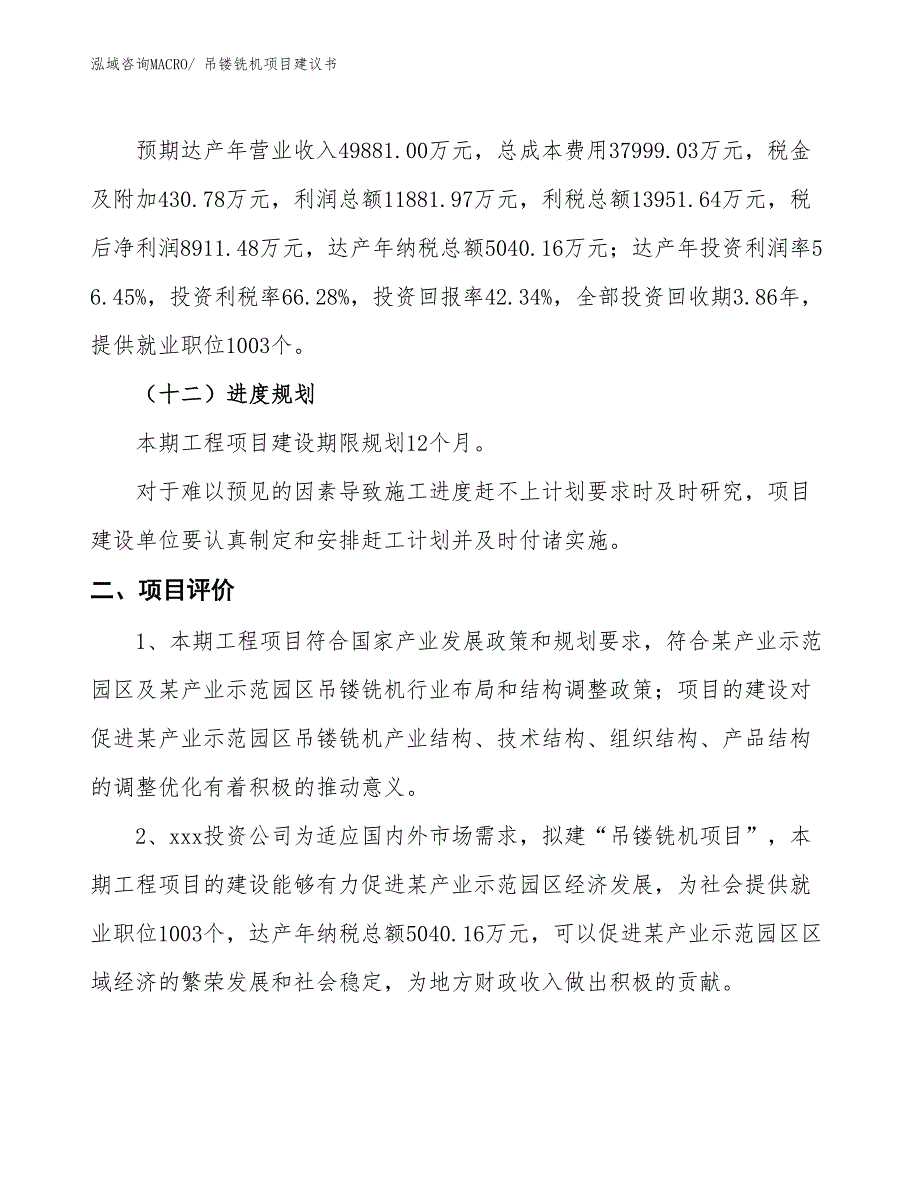 泓域咨询MACRO/ 吊镂铣机项目建议书

预期达产年营业收入49881.00万元，总成本费用37999.03万元，税金及附加430.78万元，利润总额11881.97万元，利税总额13951.64万元，税后净利润8911.48万元，达产年纳税总额5040.16万元；达产年投资利润率56.45%，投资利税率66.28%，投资回报率42.34%，全部投资回收期3.86年，提供就业职位1003个。

（十二）进度规划

本期工程项目建设期限规划12个月。

对于难以预见的因素导致施工进度赶不上计划要求时及时研究，项目建设单位要认真制定和安排赶工计划并及时付诸实施。

二、项目评价

1、本期工程项目符合国家产业发展政策和规划要求，符合某产业示范园区及某产业示范园区吊镂铣机行业布局和结构调整政策；项目的建设对促进某产业示范园区吊镂铣机产业结构、技术结构、组织结构、产品结构的调整优化有着积极的推动意义。

2、xxx投资公司为适应国内外市场需求，拟建“吊镂铣机项目”，本期工程项目的建设能够有力促进某产业示范园区经济发展，为社会提供就业职位1003个，达产年纳税总额5040.16万元，可以促进某产业示范园区区域经济的繁荣发展和社会稳定，为地方财政收入做出积极的贡献。